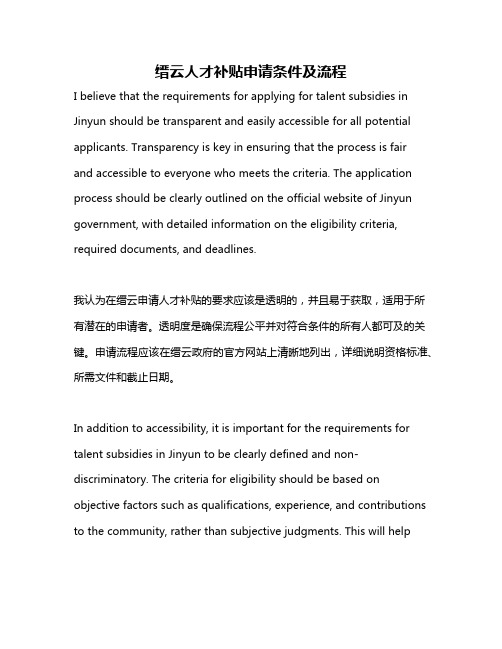 缙云人才补贴申请条件及流程

I believe that the requirements for applying for talent subsidies in Jinyun should be transparent and easily accessible for all potential applicants. Transparency is key in ensuring that the process is fair and accessible to everyone who meets the criteria. The application process should be clearly outlined on the official website of Jinyun government, with detailed information on the eligibility criteria, required documents, and deadlines.

我认为在缙云申请人才补贴的要求应该是透明的，并且易于获取，适用于所有潜在的申请者。透明度是确保流程公平并对符合条件的所有人都可及的关键。申请流程应该在缙云政府的官方网站上清晰地列出，详细说明资格标准、所需文件和截止日期。

In addition to accessibility, it is important for the requirements for talent subsidies in Jinyun to be clearly defined and non-discriminatory. The criteria for eligibility should be based on objective factors such as qualifications, experience, and contributions to the community, rather than subjective judgments. This will help